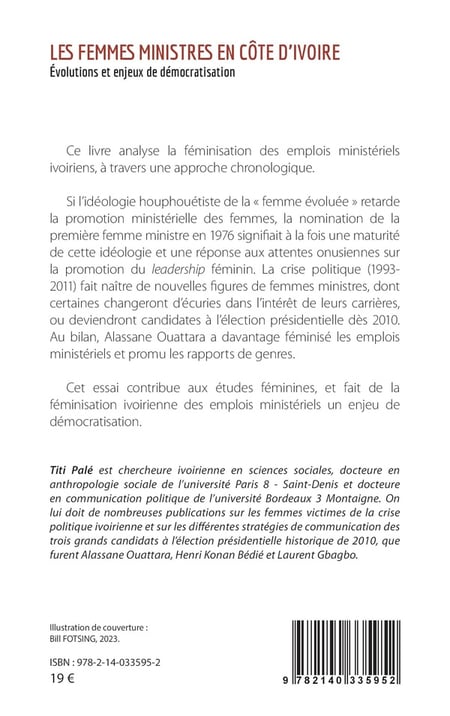 LES FEMMES MINISTRES EN CÔTE D'IVOIRE
Évolutions et enjeux de démocratisation

Ce livre analyse la féminisation des emplois ministériels ivoiriens, à travers une approche chronologique.

Si l'idéologie houphouétiste de la « femme évoluée » retarde la promotion ministérielle des femmes, la nomination de la première femme ministre en 1976 signifiait à la fois une maturité de cette idéologie et une réponse aux attentes onusiennes sur la promotion du leadership féminin. La crise politique (1993-2011) fait naître de nouvelles figures de femmes ministres, dont certaines changeront d'écuries dans l'intérêt de leurs carrières, ou deviendront candidates à l'élection présidentielle dès 2010. Au bilan, Alassane Ouattara a davantage féminisé les emplois ministériels et promu les rapports de genres.

Cet essai contribue aux études féminines, et fait de la féminisation ivoirienne des emplois ministériels un enjeu de démocratisation.

Titi Palé est chercheure ivoirienne en sciences sociales, docteure en anthropologie sociale de l'université Paris 8 - Saint-Denis et docteure en communication politique de l'université Bordeaux 3 Montaigne. On lui doit de nombreuses publications sur les femmes victimes de la crise politique ivoirienne et sur les différentes stratégies de communication des trois grands candidats à l'élection présidentielle historique de 2010, que furent Alassane Ouattara, Henri Konan Bédié et Laurent Gbagbo.

Illustration de couverture :
Bill FOTSING, 2023.

ISBN : 978-2-14-033595-2
19 €

9 782140 335952